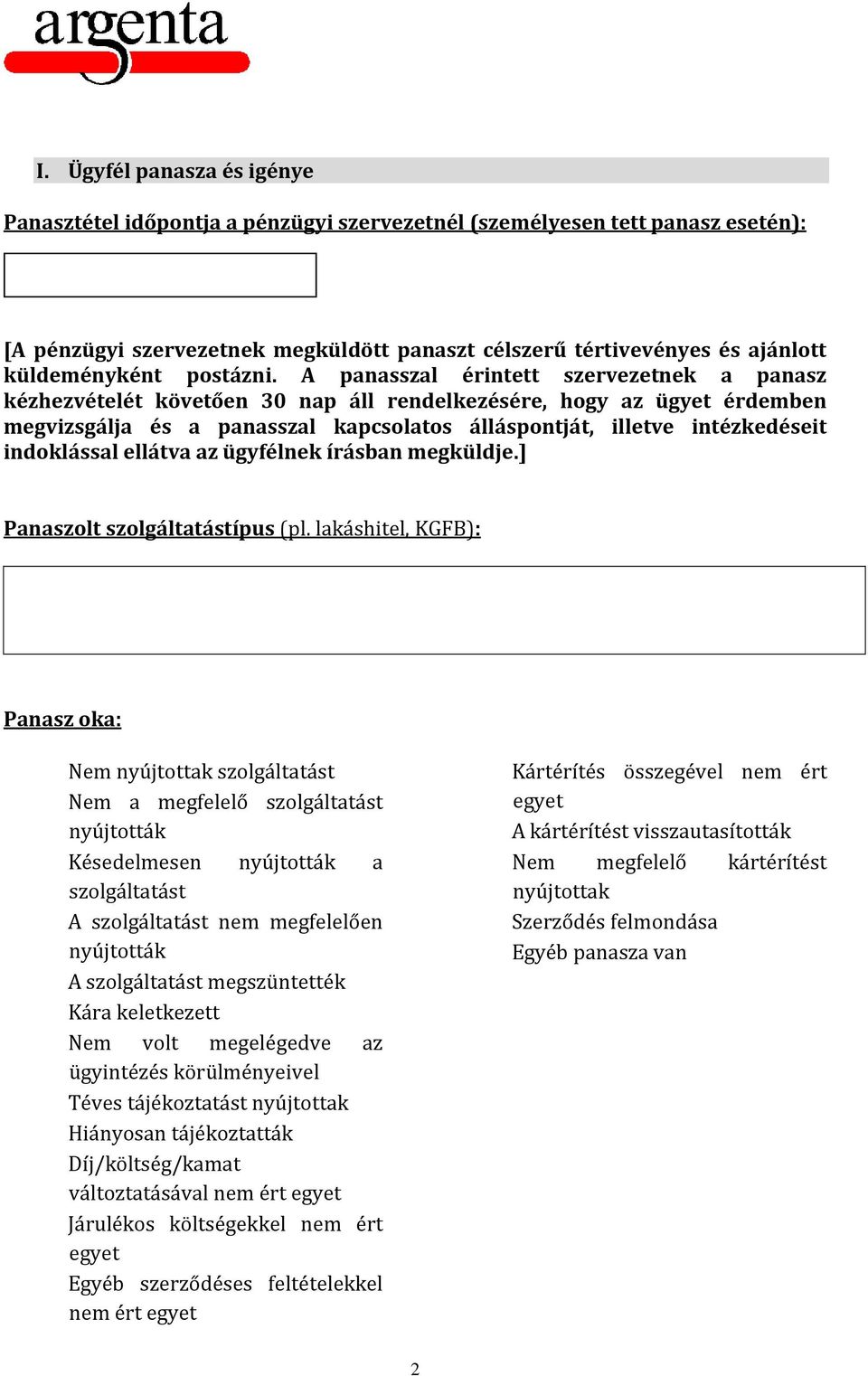 argenta

I. Ügyfél panasza és igénye

Panasztétel időpontja a pénzügyi szervezetnél (személyesen tett panasz esetén):

[A pénzügyi szervezetnek megküldött panaszt célszerű tértivevényes és ajánlott küldeményként postázni. A panasszal érintett szervezetnek a panasz kézhezvételét követően 30 nap áll rendelkezésére, hogy az ügyet érdemben megvizsgálja és a panasszal kapcsolatos álláspontját, illetve intézkedéseit indoklással ellátva az ügyfélnek írásban megküldje.]

Panaszolt szolgáltatástípus (pl. lakáshitel, KGFB):

Panasz oka:

Nem nyújtottak szolgáltatást
Nem a megfelelő szolgáltatást nyújtották
Késedelmesen nyújtották a szolgáltatást
A szolgáltatást nem megfelelően nyújtották
A szolgáltatást megszüntették
Kára keletkezett
Nem volt megelégedve az ügyintézés körülményeivel
Téves tájékoztatást nyújtottak
Hiányosan tájékoztatták
Díj/költség/kamat változtatásával nem ért egyet
Járulékos költségekkel nem ért egyet
Egyéb szerződéses feltételekkel nem ért egyet

Kártérítés összegével nem ért egyet
A kártérítést visszautasították
Nem megfelelő kártérítést nyújtottak
Szerződés felmondása
Egyéb panasza van

2